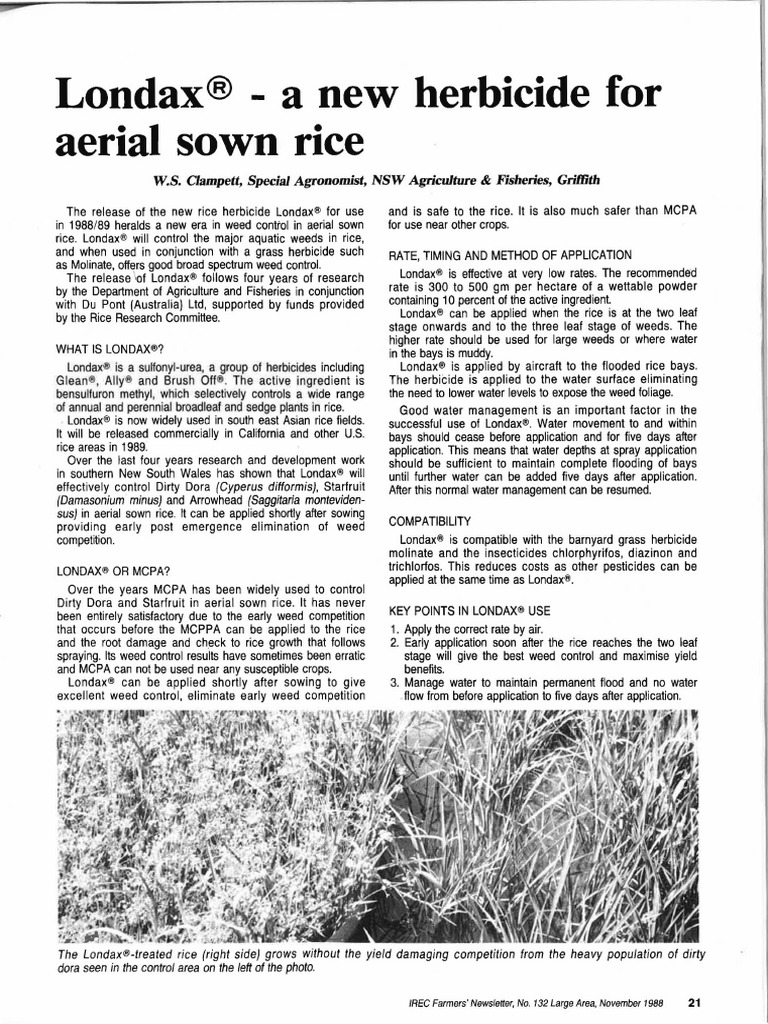 Londax® - a new herbicide for aerial sown rice

W.S. Clampett, Special Agronomist, NSW Agriculture & Fisheries, Griffith

The release of the new rice herbicide Londax® for use in 1988/89 heralds a new era in weed control in aerial sown rice. Londax® will control the major aquatic weeds in rice, and when used in conjunction with a grass herbicide such as Molinate, offers good broad spectrum weed control.

The release of Londax® follows four years of research by the Department of Agriculture and Fisheries in conjunction with Du Pont (Australia) Ltd, supported by funds provided by the Rice Research Committee.

WHAT IS LONDAX®?

Londax® is a sulfonyl-urea, a group of herbicides including Glean®, Ally® and Brush Off®. The active ingredient is bensulfuron methyl, which selectively controls a wide range of annual and perennial broadleaf and sedge plants in rice.

Londax® is now widely used in south east Asian rice fields. It will be released commercially in California and other U.S. rice areas in 1989.

Over the last four years research and development work in southern New South Wales has shown that Londax® will effectively control Dirty Dora (Cyperus difformis), Starfruit (Damasonium minus) and Arrowhead (Saggitaria montevidensus) in aerial sown rice. It can be applied shortly after sowing providing early post emergence elimination of weed competition.

LONDAX® OR MCPA?

Over the years MCPA has been widely used to control Dirty Dora and Starfruit in aerial sown rice. It has never been entirely satisfactory due to the early weed competition that occurs before the MCPPA can be applied to the rice and the root damage and check to rice growth that follows spraying. Its weed control results have sometimes been erratic and MCPA can not be used near any susceptible crops.

Londax® can be applied shortly after sowing to give excellent weed control, eliminate early weed competition and is safe to the rice. It is also much safer than MCPA for use near other crops.

RATE, TIMING AND METHOD OF APPLICATION

Londax® is effective at very low rates. The recommended rate is 300 to 500 gm per hectare of a wettable powder containing 10 percent of the active ingredient.

Londax® can be applied when the rice is at the two leaf stage onwards and to the three leaf stage of weeds. The higher rate should be used for large weeds or where water in the bays is muddy.

Londax® is applied by aircraft to the flooded rice bays. The herbicide is applied to the water surface eliminating the need to lower water levels to expose the weed foliage.

Good water management is an important factor in the successful use of Londax®. Water movement to and within bays should cease before application and for five days after application. This means that water depths at spray application should be sufficient to maintain complete flooding of bays until further water can be added five days after application. After this normal water management can be resumed.

COMPATIBILITY

Londax® is compatible with the barnyard grass herbicide molinate and the insecticides chlorphyrifos, diazinon and trichlorfos. This reduces costs as other pesticides can be applied at the same time as Londax®.

KEY POINTS IN LONDAX® USE

1. Apply the correct rate by air.
2. Early application soon after the rice reaches the two leaf stage will give the best weed control and maximise yield benefits.
3. Manage water to maintain permanent flood and no water flow from before application to five days after application.

The Londax®-treated rice (right side) grows without the yield damaging competition from the heavy population of dirty dora seen in the control area on the left of the photo.

IREC Farmers' Newsletter, No. 132 Large Area, November 1988 21